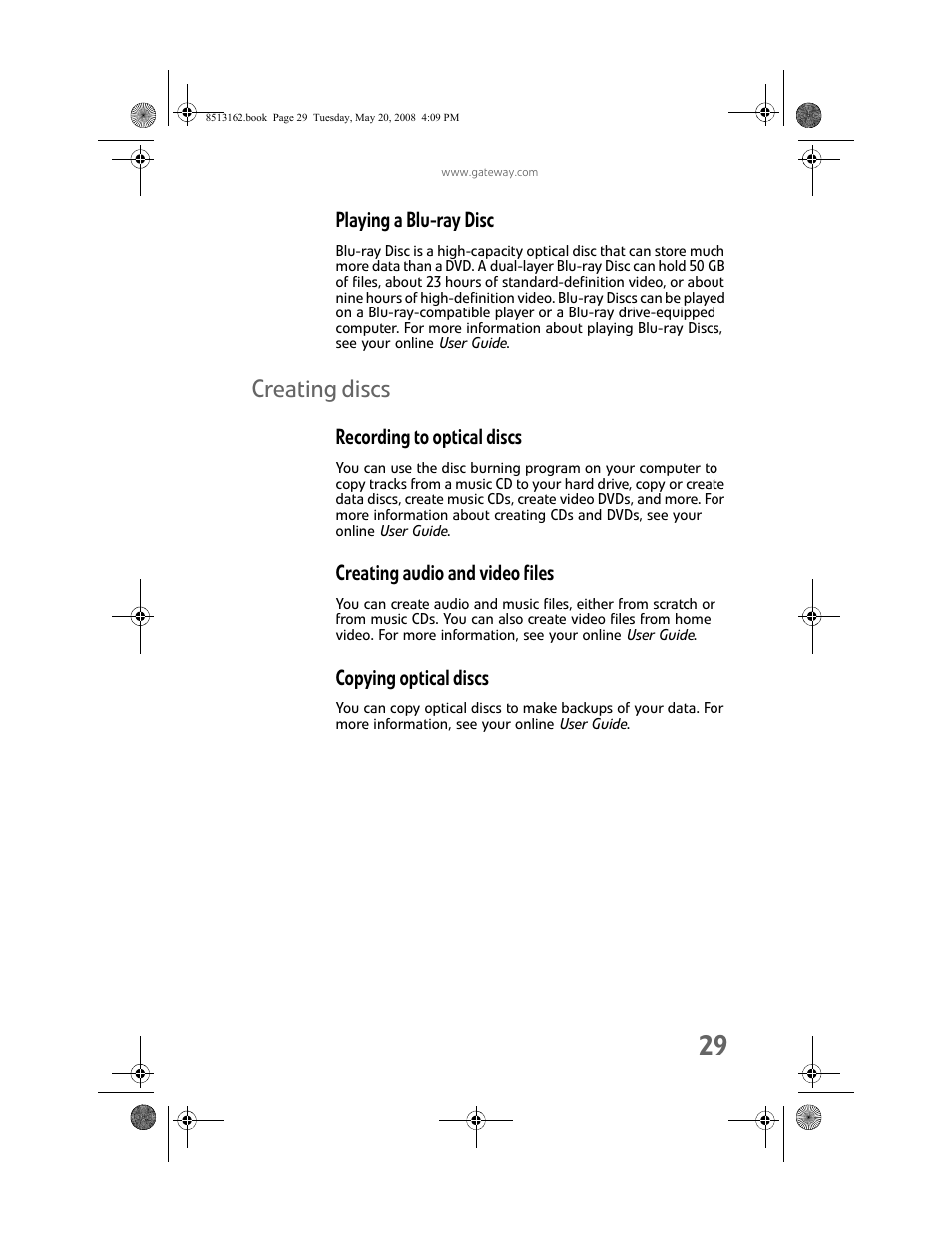 8513162.book Page 29 Tuesday, May 20, 2008 4:09 PM

www.gateway.com

Playing a Blu-ray Disc

Blu-ray Disc is a high-capacity optical disc that can store much more data than a DVD. A dual-layer Blu-ray Disc can hold 50 GB of files, about 23 hours of standard-definition video, or about nine hours of high-definition video. Blu-ray Discs can be played on a Blu-ray-compatible player or a Blu-ray drive-equipped computer. For more information about playing Blu-ray Discs, see your online User Guide.

Creating discs

Recording to optical discs

You can use the disc burning program on your computer to copy tracks from a music CD to your hard drive, copy or create data discs, create music CDs, create video DVDs, and more. For more information about creating CDs and DVDs, see your online User Guide.

Creating audio and video files

You can create audio and music files, either from scratch or from music CDs. You can also create video files from home video. For more information, see your online User Guide.

Copying optical discs

You can copy optical discs to make backups of your data. For more information, see your online User Guide.

29